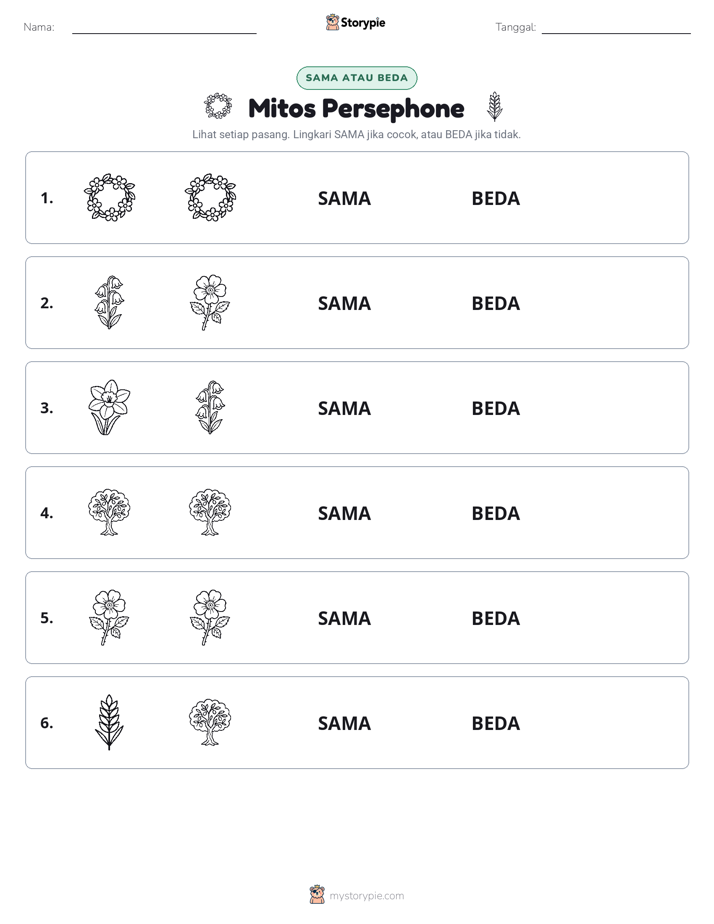 Nama: ____ Storypie Tanggal: ____

SAMA ATAU BEDA

Mitos Persephone

Lihat setiap pasang. Lingkari SAMA jika cocok, atau BEDA jika tidak.

1. SAMA BEDA

2. SAMA BEDA

3. SAMA BEDA

4. SAMA BEDA

5. SAMA BEDA

6. SAMA BEDA

mystorypie.com